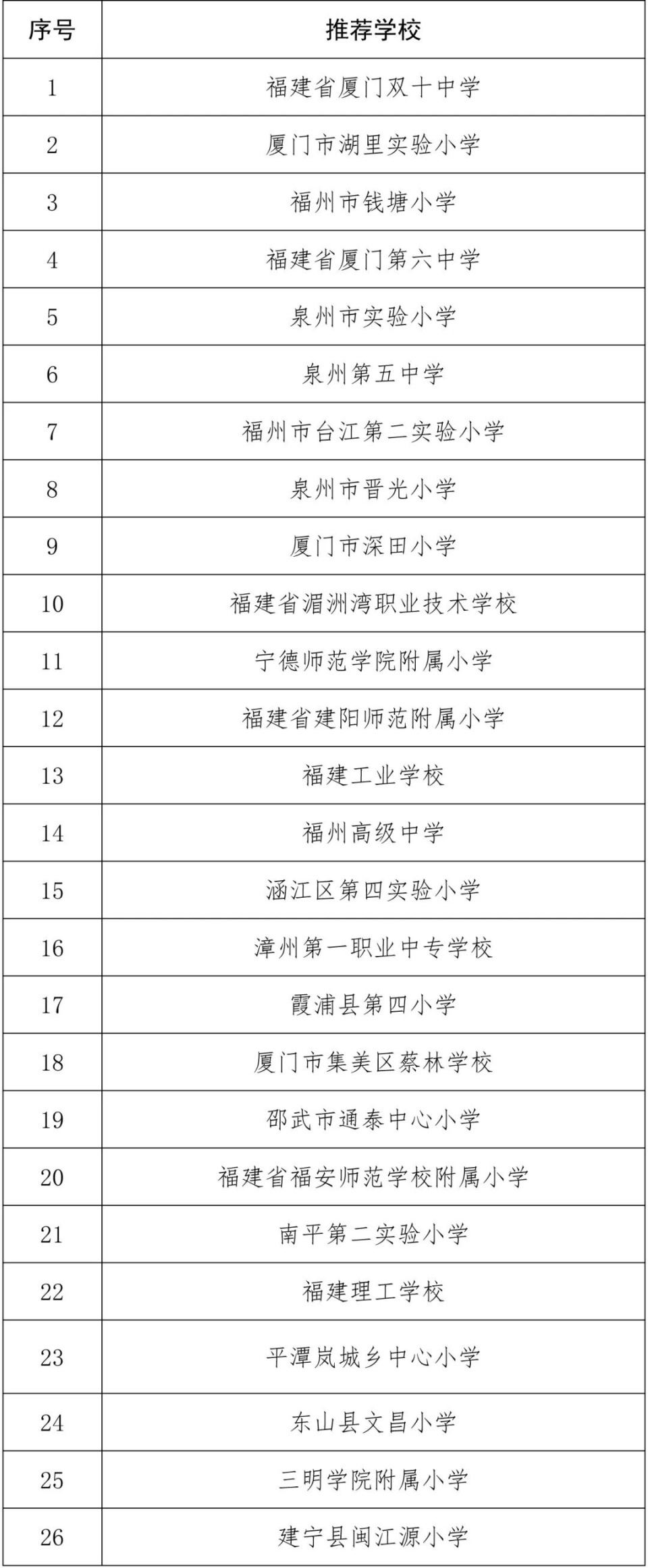 | 序号 | 推荐学校 |
|---|---|
| 1 | 福建省厦门双十中学 |
| 2 | 厦门市湖里实验小学 |
| 3 | 福州市钱塘小学 |
| 4 | 福建省厦门第六中学 |
| 5 | 泉州市实验小学 |
| 6 | 泉州第五中学 |
| 7 | 福州市台江第二实验小学 |
| 8 | 泉州市晋光小学 |
| 9 | 厦门市深田小学 |
| 10 | 福建省湄洲湾职业技术学校 |
| 11 | 宁德师范学院附属小学 |
| 12 | 福建省建阳师范附属小学 |
| 13 | 福建工业学校 |
| 14 | 福州高级中学 |
| 15 | 涵江区第四实验小学 |
| 16 | 漳州第一职业中专学校 |
| 17 | 霞浦县第四小学 |
| 18 | 厦门市集美区蔡林学校 |
| 19 | 邵武市通泰中心小学 |
| 20 | 福建省福安师范学校附属小学 |
| 21 | 南平第二实验小学 |
| 22 | 福建理工学校 |
| 23 | 平潭岚城乡中心小学 |
| 24 | 东山县文昌小学 |
| 25 | 三明学院附属小学 |
| 26 | 建宁县闽江源小学 |